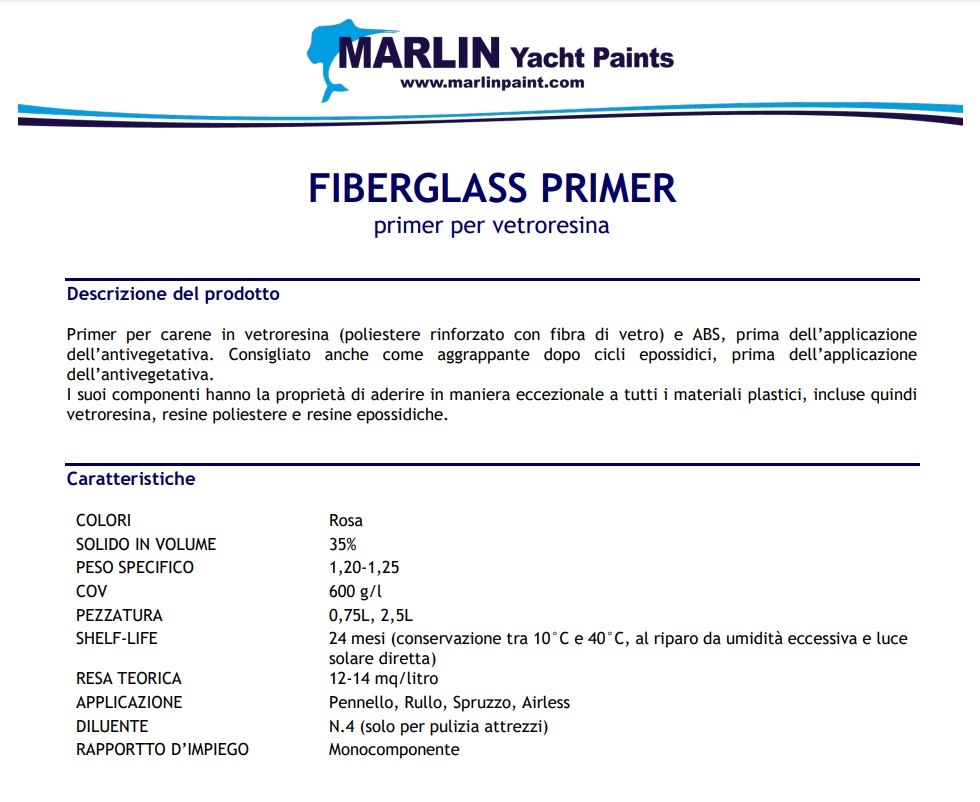 MARLIN Yacht Paints
www.marlinpaint.com

FIBERGLASS PRIMER
primer per vetroresina

Descrizione del prodotto

Primer per carene in vetroresina (poliestere rinforzato con fibra di vetro) e ABS, prima dell'applicazione dell'antivegetativa. Consigliato anche come aggrappante dopo cicli epossidici, prima dell'applicazione dell'antivegetativa.
I suoi componenti hanno la proprietà di aderire in maniera eccezionale a tutti i materiali plastici, incluse quindi vetroresina, resine poliestere e resine epossidiche.

Caratteristiche

COLORI
Rosa
SOLIDO IN VOLUME
35%
PESO SPECIFICO
1,20-1,25
COV
600 g/l
PEZZATURA
0,75L, 2,5L
SHELF-LIFE
24 mesi (conservazione tra 10°C e 40°C, al riparo da umidità eccessiva e luce solare diretta)
RESA TEORICA
12-14 mq/litro
APPLICAZIONE
Pennello, Rullo, Spruzzo, Airless
DILUENTE
N.4 (solo per pulizia attrezzi)
RAPPORTTO D'IMPIEGO
Monocomponente